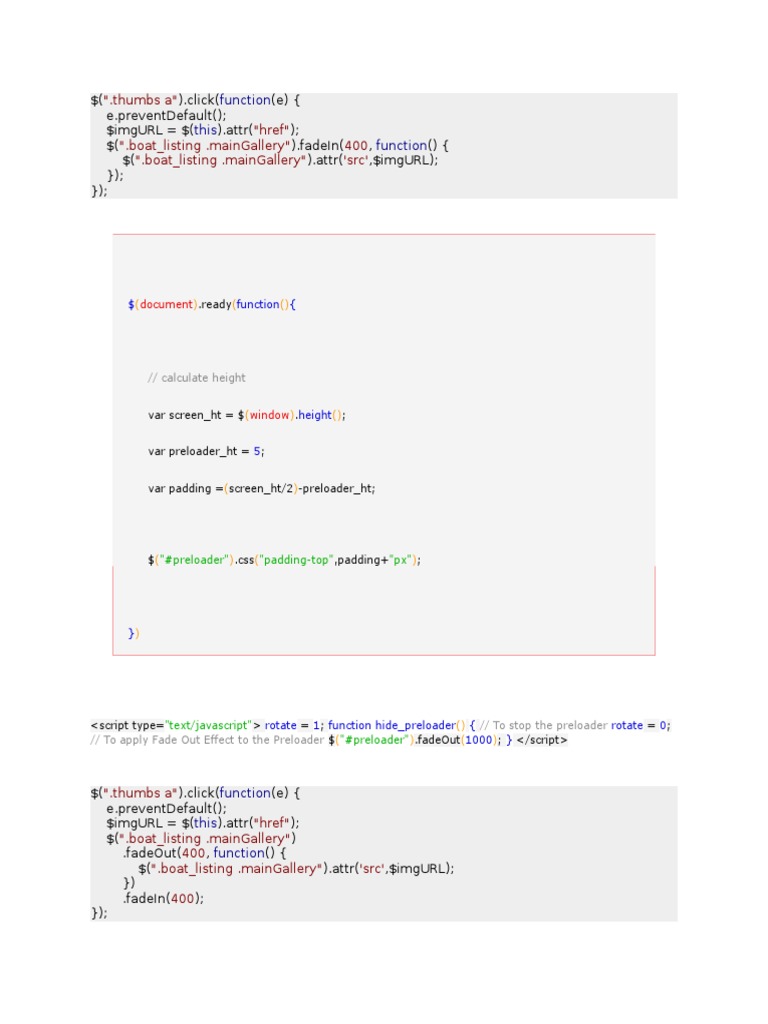 $(".thumbs a").click(function(e) {
    e.preventDefault();
    $imgURL = $(this).attr("href");
    $(".boat_listing .mainGallery").fadeIn(400, function() {
        $(".boat_listing .mainGallery").attr('src',$imgURL);
    });
});

$(document).ready(function(){

// calculate height

var screen_ht = $(window).height();

var preloader_ht = 5;

var padding =(screen_ht/2)-preloader_ht;

$("#preloader").css("padding-top",padding+"px");

})

<script type="text/javascript"> rotate = 1; function hide_preloader() { // To stop the preloader rotate = 0; // To apply Fade Out Effect to the Preloader $("#preloader").fadeOut(1000); } </script>

$(".thumbs a").click(function(e) {
    e.preventDefault();
    $imgURL = $(this).attr("href");
    $(".boat_listing .mainGallery")
        .fadeOut(400, function() {
            $(".boat_listing .mainGallery").attr('src',$imgURL);
        })
        .fadeIn(400);
});